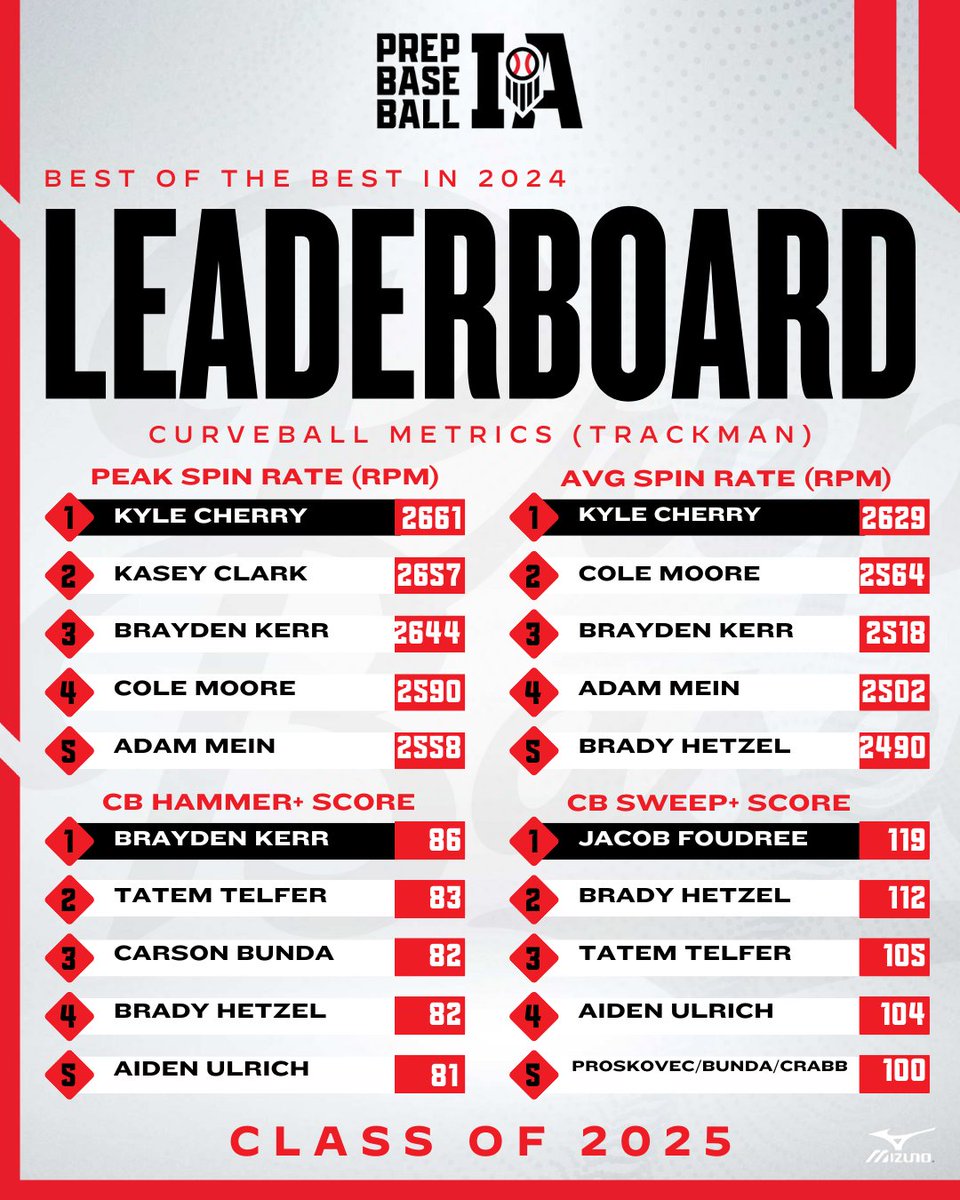 PREP BASE BALL IA

BEST OF THE BEST IN 2024

LEADERBOARD

CURVEBALL METRICS (TRACKMAN)

PEAK SPIN RATE (RPM)

1 KYLE CHERRY 2661
2 KASEY CLARK 2657
3 BRAYDEN KERR 2644
4 COLE MOORE 2590
5 ADAM MEIN 2558

CB HAMMER+ SCORE

1 BRAYDEN KERR 86
2 TATEM TELFER 83
3 CARSON BUNDA 82
4 BRADY HETZEL 82
5 AIDEN ULRICH 81

AVG SPIN RATE (RPM)

1 KYLE CHERRY 2629
2 COLE MOORE 2564
3 BRAYDEN KERR 2518
4 ADAM MEIN 2502
5 BRADY HETZEL 2490

CB SWEEP+ SCORE

1 JACOB FOUDREE 119
2 BRADY HETZEL 112
3 TATEM TELFER 105
4 AIDEN ULRICH 104
5 PROSKOVEC/BUNDA/CRABB 100

CLASS OF 2025

MIZUNO